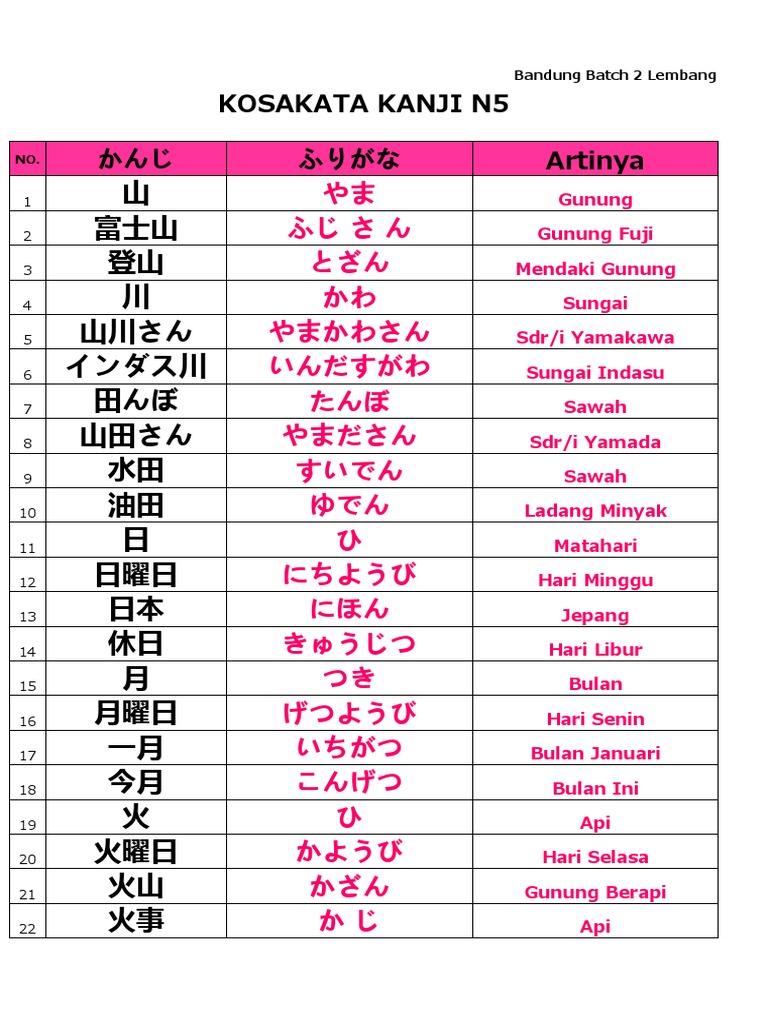 Bandung Batch 2 Lembang

KOSAKATA KANJI N5

| NO. | かんじ | ふりがな | Artinya |
|---|---|---|---|
| 1 | 山 | やま | Gunung |
| 2 | 富士山 | ふじ さ ん | Gunung Fuji |
| 3 | 登山 | とざん | Mendaki Gunung |
| 4 | 川 | かわ | Sungai |
| 5 | 山川さん | やまかわさん | Sdr/i Yamakawa |
| 6 | インダス川 | いんだすがわ | Sungai Indasu |
| 7 | 田んぼ | たんぼ | Sawah |
| 8 | 山田さん | やまださん | Sdr/i Yamada |
| 9 | 水田 | すいでん | Sawah |
| 10 | 油田 | ゆでん | Ladang Minyak |
| 11 | 日 | ひ | Matahari |
| 12 | 日曜日 | にちようび | Hari Minggu |
| 13 | 日本 | にほん | Jepang |
| 14 | 休日 | きゅうじつ | Hari Libur |
| 15 | 月 | つき | Bulan |
| 16 | 月曜日 | げつようび | Hari Senin |
| 17 | 一月 | いちがつ | Bulan Januari |
| 18 | 今月 | こんげつ | Bulan Ini |
| 19 | 火 | ひ | Api |
| 20 | 火曜日 | かようび | Hari Selasa |
| 21 | 火山 | かざん | Gunung Berapi |
| 22 | 火事 | か じ | Api |